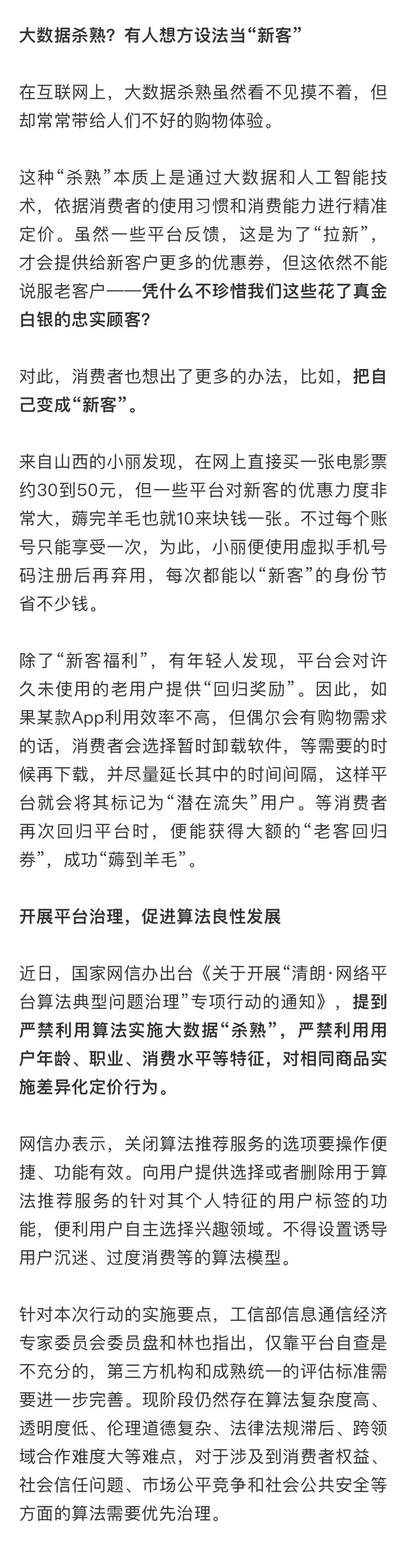 大数据杀熟？有人想方设法当“新客”

在互联网上，大数据杀熟虽然看不见摸不着，但却常常带给人们不好的购物体验。

这种“杀熟”本质上是通过大数据和人工智能技术，依据消费者的使用习惯和消费能力进行精准定价。虽然一些平台反馈，这是为了“拉新”，才会提供给新客户更多的优惠券，但这依然不能说服老客户——凭什么不珍惜我们这些花了真金白银的忠实顾客？

对此，消费者也想出了更多的办法，比如，把自己变成“新客”。

来自山西的小丽发现，在网上直接买一张电影票约30到50元，但一些平台对新客的优惠力度非常大，薅完羊毛也就10来块钱一张。不过每个账号只能享受一次，为此，小丽便使用虚拟手机号码注册后再弃用，每次都能以“新客”的身份节省不少钱。

除了“新客福利”，有年轻人发现，平台会对许久未使用的老用户提供“回归奖励”。因此，如果某款App利用效率不高，但偶尔会有购物需求的话，消费者会选择暂时卸载软件，等需要的时候再下载，并尽量延长其中的时间间隔，这样平台就会将其标记为“潜在流失”用户。等消费者再次回归平台时，便能获得大额的“老客回归券”，成功“薅到羊毛”。

开展平台治理，促进算法良性发展

近日，国家网信办出台《关于开展“清朗·网络平台算法典型问题治理”专项行动的通知》，提到严禁利用算法实施大数据“杀熟”，严禁利用用户年龄、职业、消费水平等特征，对相同商品实施差异化定价行为。

网信办表示，关闭算法推荐服务的选项要操作便捷、功能有效。向用户提供选择或者删除用于算法推荐服务的针对其个人特征的用户标签的功能，便利用户自主选择兴趣领域。不得设置诱导用户沉迷、过度消费等的算法模型。

针对本次行动的实施要点，工信部信息通信经济专家委员会委员盘和林也指出，仅靠平台自查是不充分的，第三方机构和成熟统一的评估标准需要进一步完善。现阶段仍然存在算法复杂度高、透明度低、伦理道德复杂、法律法规滞后、跨领域合作难度大等难点，对于涉及到消费者权益、社会信任问题、市场公平竞争和社会公共安全等方面的算法需要优先治理。